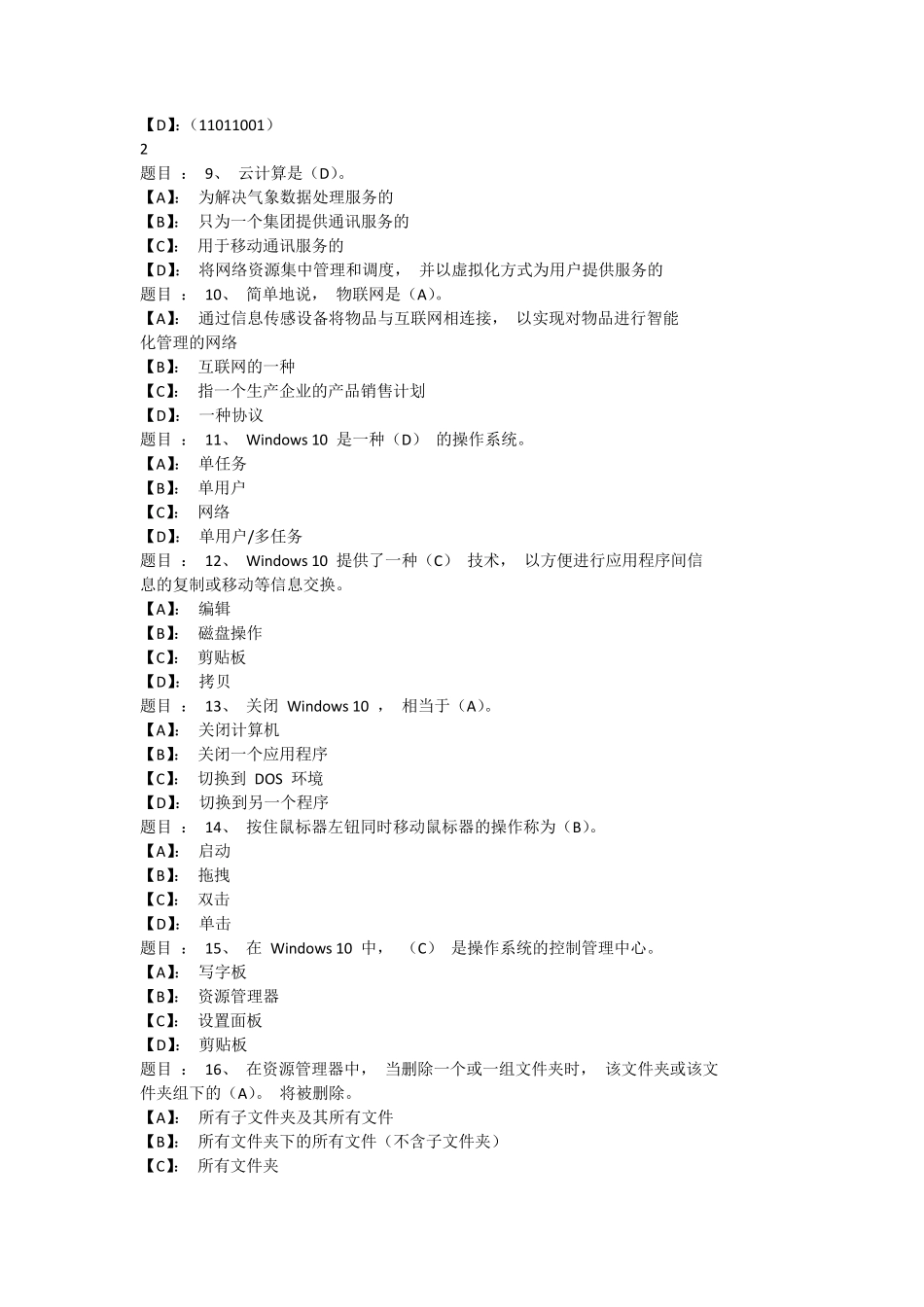 【D】:（11011001）
2
题目 ： 9、 云计算是（D）。
【A】: 为解决气象数据处理服务的
【B】: 只为一个集团提供通讯服务的
【C】: 用于移动通讯服务的
【D】: 将网络资源集中管理和调度， 并以虚拟化方式为用户提供服务的
题目 ： 10、 简单地说， 物联网是（A）。
【A】: 通过信息传感设备将物品与互联网相连接， 以实现对物品进行智能化管理的网络
【B】: 互联网的一种
【C】: 指一个生产企业的产品销售计划
【D】: 一种协议
题目 ： 11、 Windows 10 是一种（D） 的操作系统。
【A】: 单任务
【B】: 单用户
【C】: 网络
【D】: 单用户/多任务
题目 ： 12、 Windows 10 提供了一种（C） 技术， 以方便进行应用程序间信息的复制或移动等信息交换。
【A】: 编辑
【B】: 磁盘操作
【C】: 剪贴板
【D】: 拷贝
题目 ： 13、 关闭 Windows 10 ， 相当于（A）。
【A】: 关闭计算机
【B】: 关闭一个应用程序
【C】: 切换到 DOS 环境
【D】: 切换到另一个程序
题目 ： 14、 按住鼠标器左钮同时移动鼠标器的操作称为（B）。
【A】: 启动
【B】: 拖拽
【C】: 双击
【D】: 单击
题目 ： 15、 在 Windows 10 中， （C） 是操作系统的控制管理中心。
【A】: 写字板
【B】: 资源管理器
【C】: 设置面板
【D】: 剪贴板
题目 ： 16、 在资源管理器中， 当删除一个或一组文件夹时， 该文件夹或该文件夹组下的（A）。 将被删除。
【A】: 所有子文件夹及其所有文件
【B】: 所有文件夹下的所有文件（不含子文件夹）
【C】: 所有文件夹